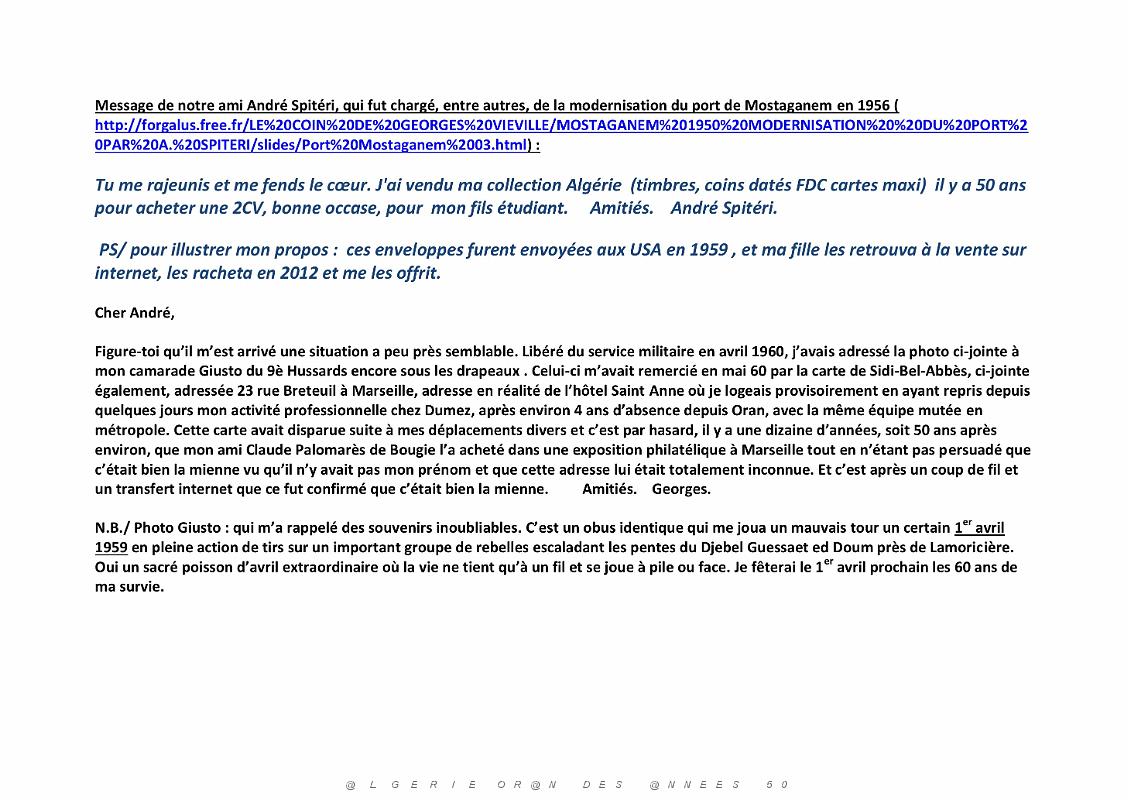 Message de notre ami André Spitéri, qui fut chargé, entre autres, de la modernisation du port de Mostaganem en 1956 ( http://forgalus.free.fr/LE%20COIN%20DE%20GEORGES%20VIEVILLE/MOSTAGANEM%201950%20MODERNISATION%20%20DU%20PORT%20PAR%20A.%20SPITERI/slides/Port%20Mostaganem%2003.html) :

Tu me rajeunis et me fends le cœur. J'ai vendu ma collection Algérie (timbres, coins datés FDC cartes maxi) il y a 50 ans pour acheter une 2CV, bonne occase, pour mon fils étudiant. Amitiés. André Spitéri.

PS/ pour illustrer mon propos : ces enveloppes furent envoyées aux USA en 1959 , et ma fille les retrouva à la vente sur internet, les racheta en 2012 et me les offrit.

Cher André,

Figure-toi qu'il m'est arrivé une situation a peu près semblable. Libéré du service militaire en avril 1960, j'avais adressé la photo ci-jointe à mon camarade Giusto du 9è Hussards encore sous les drapeaux . Celui-ci m'avait remercié en mai 60 par la carte de Sidi-Bel-Abbès, ci-jointe également, adressée 23 rue Breteuil à Marseille, adresse en réalité de l'hôtel Saint Anne où je logeais provisoirement en ayant repris depuis quelques jours mon activité professionnelle chez Dumez, après environ 4 ans d'absence depuis Oran, avec la même équipe mutée en métropole. Cette carte avait disparue suite à mes déplacements divers et c'est par hasard, il y a une dizaine d'années, soit 50 ans après environ, que mon ami Claude Palomarès de Bougie l'a acheté dans une exposition philatélique à Marseille tout en n'étant pas persuadé que c'était bien la mienne vu qu'il n'y avait pas mon prénom et que cette adresse lui était totalement inconnue. Et c'est après un coup de fil et un transfert internet que ce fut confirmé que c'était bien la mienne. Amitiés. Georges.

N.B./ Photo Giusto : qui m'a rappelé des souvenirs inoubliables. C'est un obus identique qui me joua un mauvais tour un certain 1$^{er}$ avril 1959 en pleine action de tirs sur un important groupe de rebelles escaladant les pentes du Djebel Guessaet ed Doum près de Lamoricière. Oui un sacré poisson d'avril extraordinaire où la vie ne tient qu'à un fil et se joue à pile ou face. Je fêterai le 1$^{er}$ avril prochain les 60 ans de ma survie.

@ L G E R I E O R @ N D E S @ N N E E S 5 0